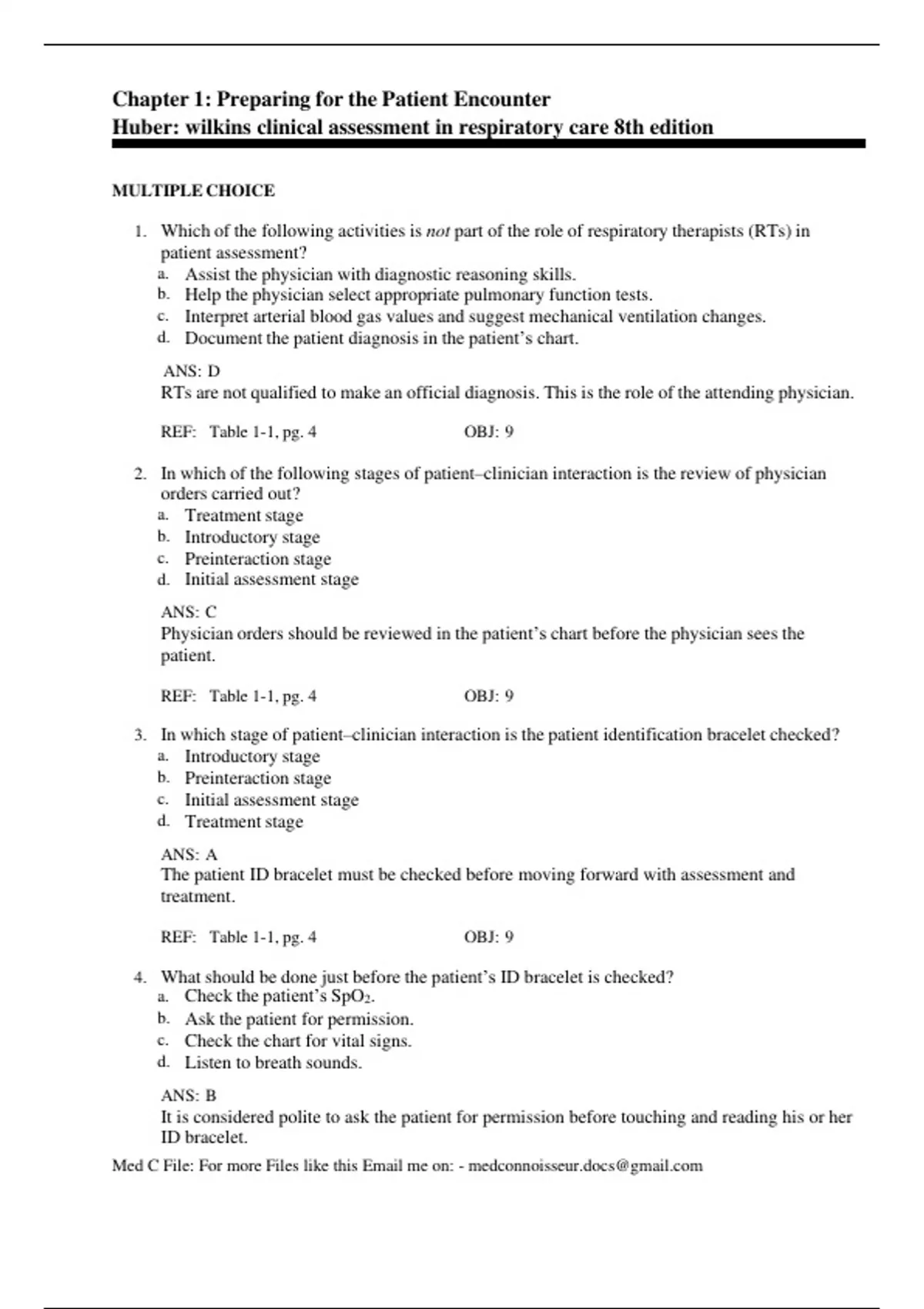 Chapter 1: Preparing for the Patient Encounter
Huber: wilkins clinical assessment in respiratory care 8th edition

MULTIPLE CHOICE

1. Which of the following activities is not part of the role of respiratory therapists (RTs) in patient assessment?
a. Assist the physician with diagnostic reasoning skills.
b. Help the physician select appropriate pulmonary function tests.
c. Interpret arterial blood gas values and suggest mechanical ventilation changes.
d. Document the patient diagnosis in the patient's chart.

ANS: D
RTs are not qualified to make an official diagnosis. This is the role of the attending physician.

REF: Table 1-1, pg. 4 OBJ: 9

2. In which of the following stages of patient–clinician interaction is the review of physician orders carried out?
a. Treatment stage
b. Introductory stage
c. Preinteraction stage
d. Initial assessment stage

ANS: C
Physician orders should be reviewed in the patient's chart before the physician sees the patient.

REF: Table 1-1, pg. 4 OBJ: 9

3. In which stage of patient–clinician interaction is the patient identification bracelet checked?
a. Introductory stage
b. Preinteraction stage
c. Initial assessment stage
d. Treatment stage

ANS: A
The patient ID bracelet must be checked before moving forward with assessment and treatment.

REF: Table 1-1, pg. 4 OBJ: 9

4. What should be done just before the patient's ID bracelet is checked?
a. Check the patient's $SpO_2$.
b. Ask the patient for permission.
c. Check the chart for vital signs.
d. Listen to breath sounds.

ANS: B
It is considered polite to ask the patient for permission before touching and reading his or her ID bracelet.

Med C File: For more Files like this Email me on: - medconnoisseur.docs@gmail.com